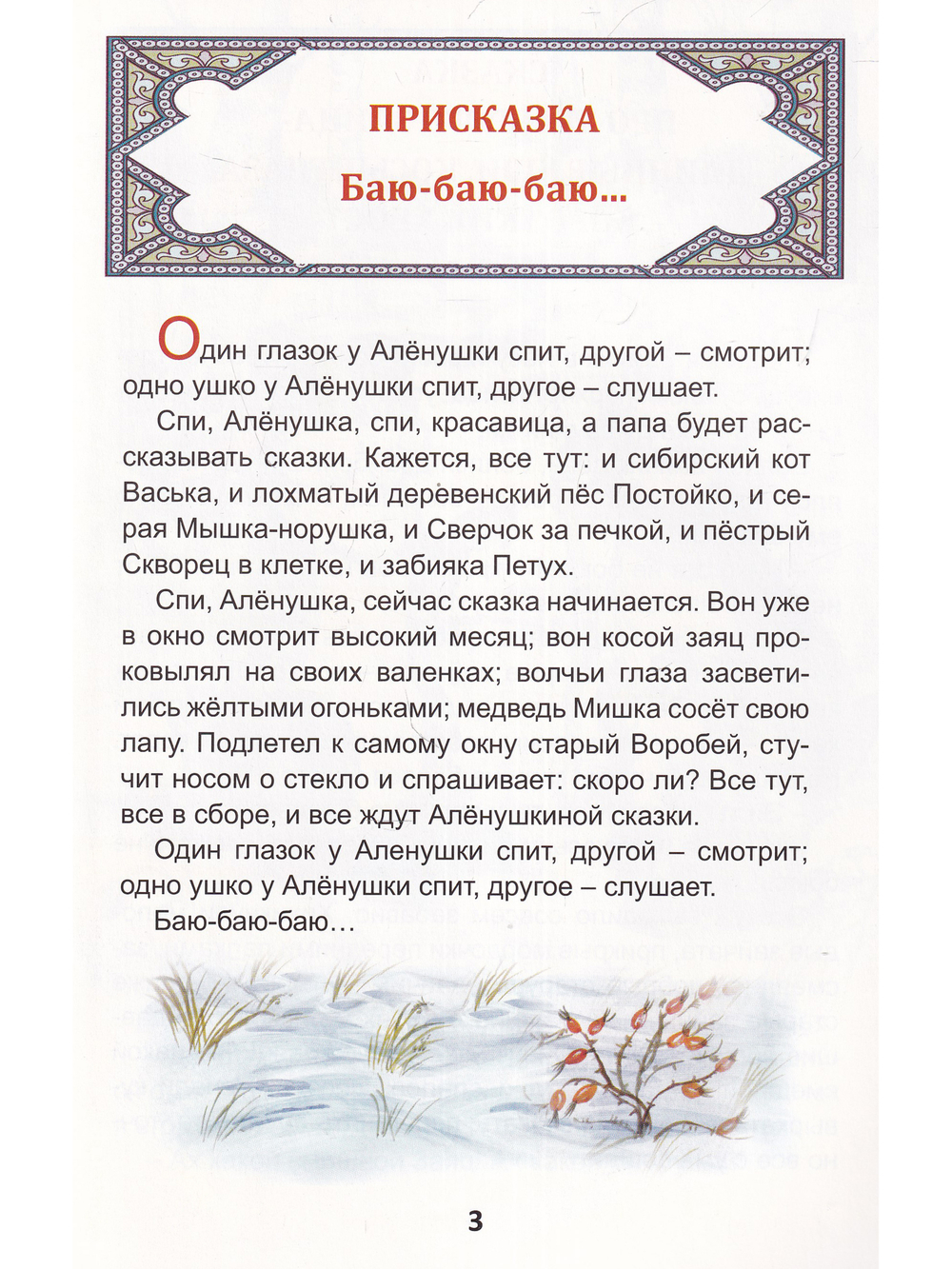 ПРИСКАЗКА

Баю-баю-баю…

Один глазок у Алёнушки спит, другой – смотрит; одно ушко у Алёнушки спит, другое – слушает.

Спи, Алёнушка, спи, красавица, а папа будет рассказывать сказки. Кажется, все тут: и сибирский кот Васька, и лохматый деревенский пёс Постойко, и серая Мышка-норушка, и Сверчок за печкой, и пёстрый Скворец в клетке, и забияка Петух.

Спи, Алёнушка, сейчас сказка начинается. Вон уже в окно смотрит высокий месяц; вон косой заяц проковылял на своих валенках; волчьи глаза засветились жёлтыми огоньками; медведь Мишка сосёт свою лапу. Подлетел к самому окну старый Воробей, стучит носом о стекло и спрашивает: скоро ли? Все тут, все в сборе, и все ждут Алёнушкиной сказки.

Один глазок у Аленушки спит, другой – смотрит; одно ушко у Алёнушки спит, другое – слушает.

Баю-баю-баю…

3